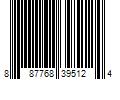 8 87768 39512 4